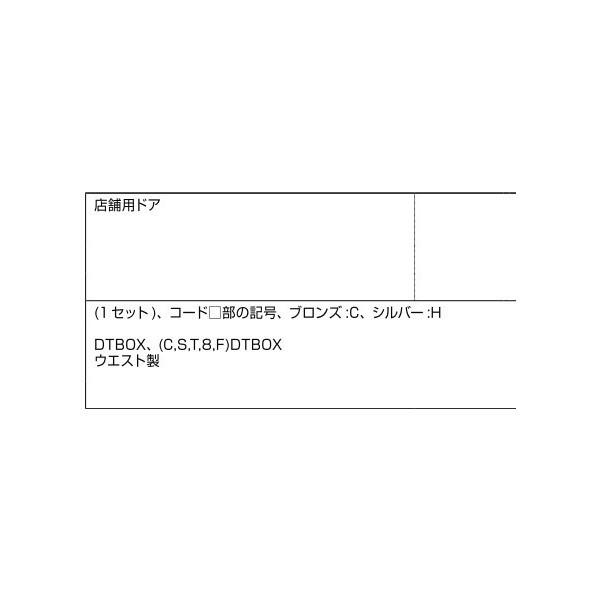 店舗用ドア

(1 セット)、コード□部の記号、ブロンズ :C、シルバー :H

DTBOX、(C,S,T,8,F)DTBOX
ウエスト製